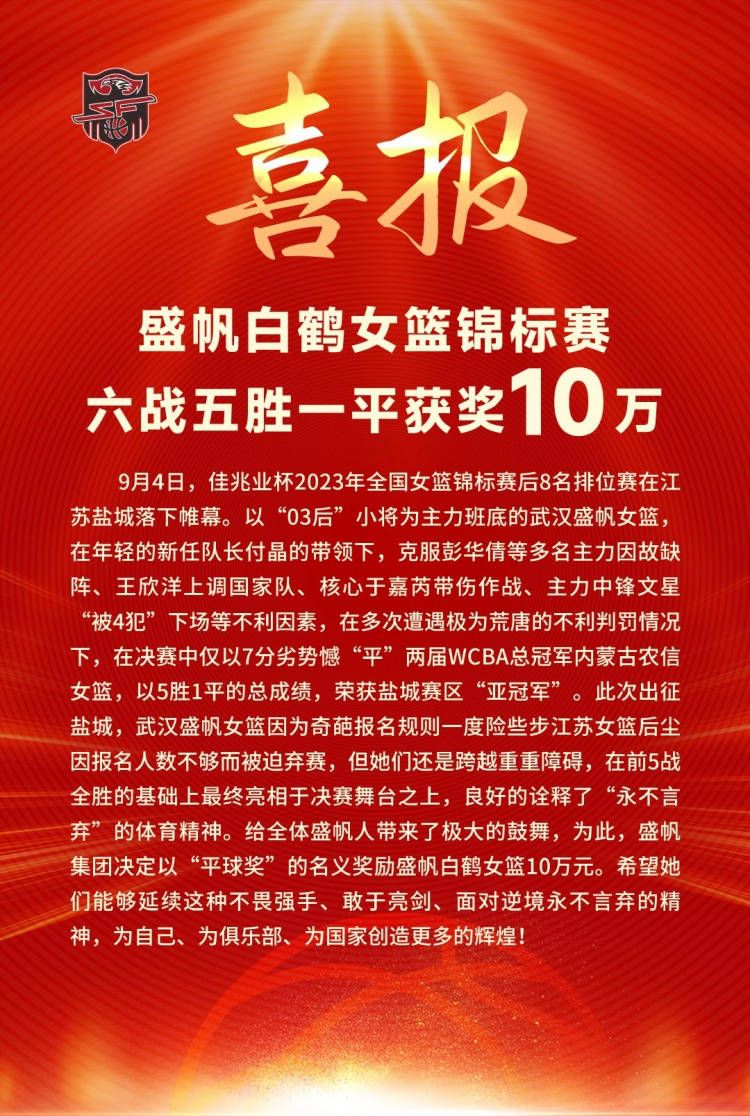 喜报

盛帆白鹤女篮锦标赛
六战五胜一平获奖10万

9月4日，佳兆业杯2023年全国女篮锦标赛后8名排位赛在江苏盐城落下帷幕。以“03后”小将为主力班底的武汉盛帆女篮，在年轻的新任队长付晶的带领下，克服彭华倩等多名主力因故缺阵、王欣洋上调国家队、核心于嘉芮带伤作战、主力中锋文星“被4犯”下场等不利因素，在多次遭遇极为荒唐的不利判罚情况下，在决赛中仅以7分劣势憾“平”两届WCBA总冠军内蒙古农信女篮，以5胜1平的总成绩，荣获盐城赛区“亚冠军”。此次出征盐城，武汉盛帆女篮因为奇葩报名规则一度险些步江苏女篮后尘因报名人数不够而被迫弃赛，但她们还是跨越重重障碍，在前5战全胜的基础上最终亮相于决赛舞台之上，良好的诠释了“永不言弃”的体育精神。给全体盛帆人带来了极大的鼓舞，为此，盛帆集团决定以“平球奖”的名义奖励盛帆白鹤女篮10万元。希望她们能够延续这种不畏强手、敢于亮剑、面对逆境永不言弃的精神，为自己、为俱乐部、为国家创造更多的辉煌！